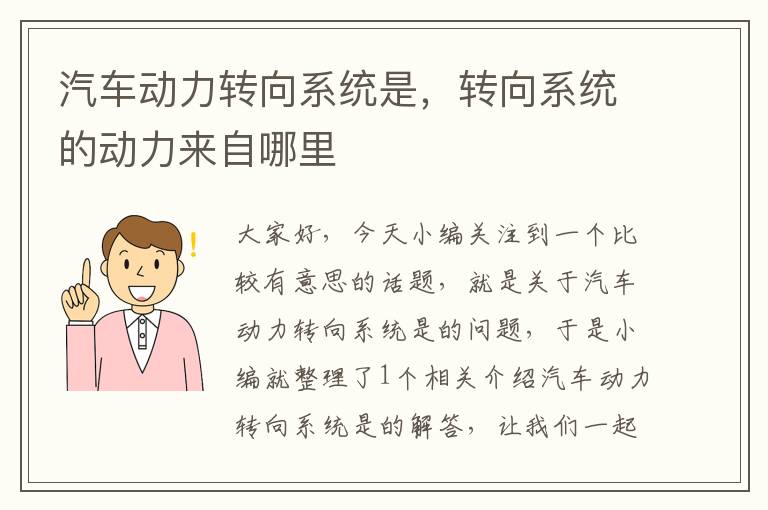 汽车动力转向系统是，转向系统的动力来自哪里

大家好，今天小编关注到一个比较有意思的话题，就是关于汽车动力转向系统是的问题，于是小编就整理了1个相关介绍汽车动力转向系统是的解答，让我们一起